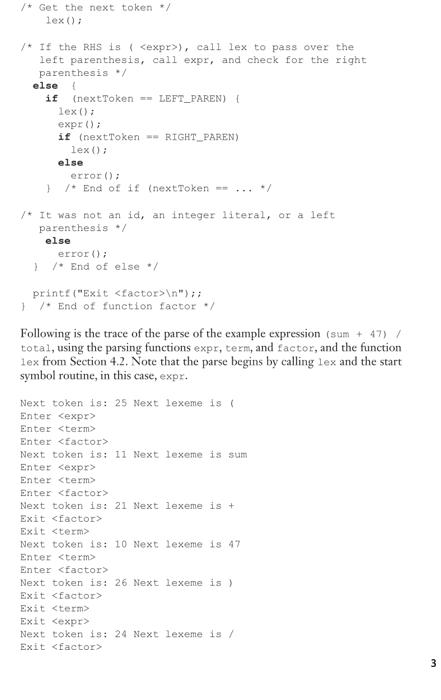 /* Get the next token */
    lex();

/* If the RHS is ( <expr>), call lex to pass over the
   left parenthesis, call expr, and check for the right
   parenthesis */
  else {
    if (nextToken == LEFT_PAREN) {
      lex();
      expr();
      if (nextToken == RIGHT_PAREN)
        lex();
      else
        error();
    } /* End of if (nextToken == ... */

/* It was not an id, an integer literal, or a left
   parenthesis */
    else
      error();
  } /* End of else */

  printf("Exit <factor>\n");;
} /* End of function factor */

Following is the trace of the parse of the example expression (sum + 47) / total, using the parsing functions expr, term, and factor, and the function lex from Section 4.2. Note that the parse begins by calling lex and the start symbol routine, in this case, expr.

Next token is: 25 Next lexeme is (
Enter <expr>
Enter <term>
Enter <factor>
Next token is: 11 Next lexeme is sum
Enter <expr>
Enter <term>
Enter <factor>
Next token is: 21 Next lexeme is +
Exit <factor>
Exit <term>
Next token is: 10 Next lexeme is 47
Enter <term>
Enter <factor>
Next token is: 26 Next lexeme is )
Exit <factor>
Exit <term>
Exit <expr>
Next token is: 24 Next lexeme is /
Exit <factor>

3